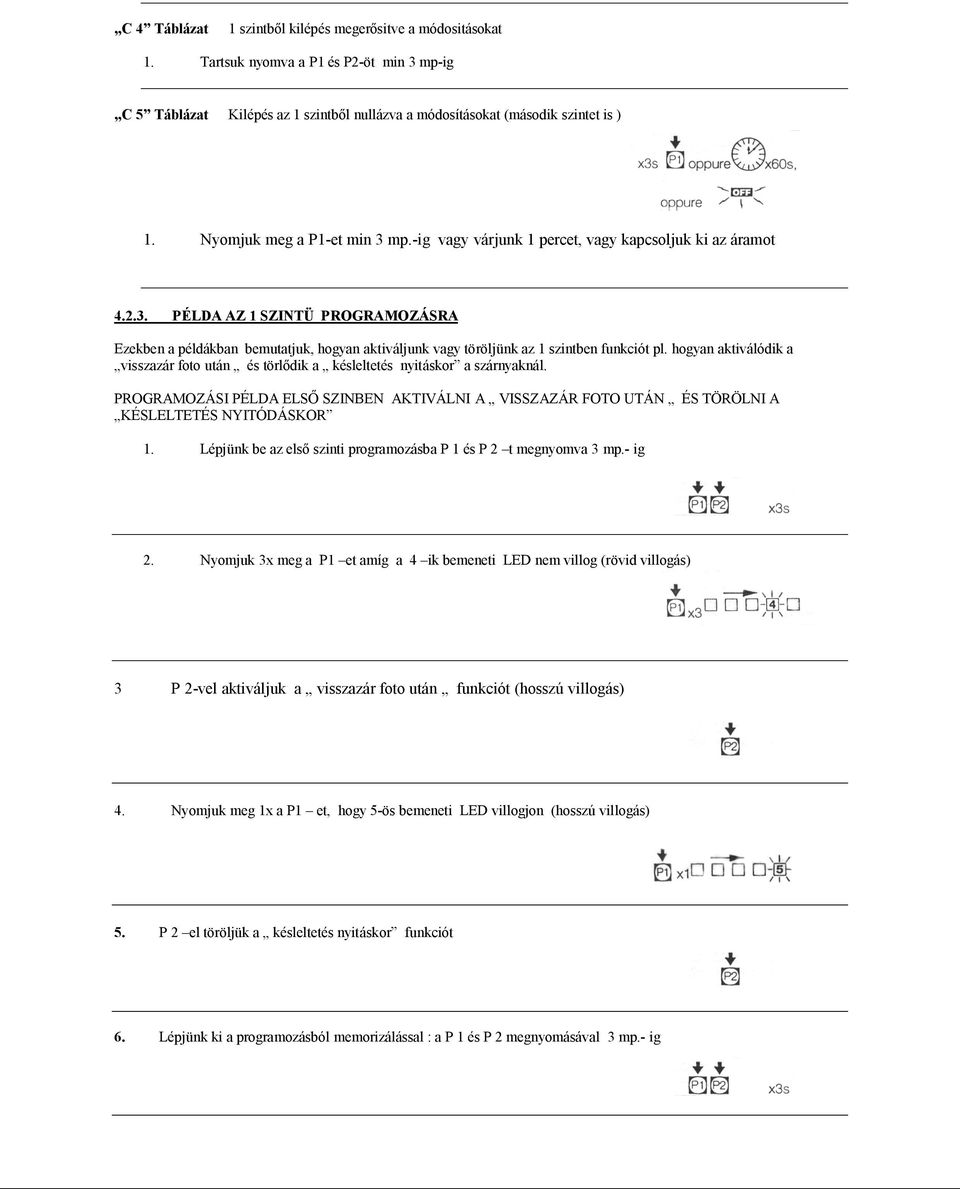 „C 4” Táblázat 1 szintből kilépés megerősítve a módosításokat

1. Tartsuk nyomva a P1 és P2-öt min 3 mp-ig

„C 5” Táblázat Kilépés az 1 szintből nullázva a módosításokat (második szintet is )

x3s P1 oppure x60s, oppure OFF

1. Nyomjuk meg a P1-et min 3 mp.-ig vagy várjunk 1 percet, vagy kapcsoljuk ki az áramot

4.2.3. PÉLDA AZ 1 SZINTÜ PROGRAMOZÁSRA

Ezekben a példákban bemutatjuk, hogyan aktiváljunk vagy töröljünk az 1 szintben funkciót pl. hogyan aktiválódik a „visszazár foto után „ és törlődik a „ késleltetés nyitáskor” a szárnyaknál.

PROGRAMOZÁSI PÉLDA ELSŐ SZINBEN AKTIVÁLNI A „ VISSZAZÁR FOTO UTÁN „ ÉS TÖRÖLNI A „KÉSLELTETÉS NYITÓDÁSKOR”

1. Lépjünk be az első szinti programozásba P 1 és P 2 –t megnyomva 3 mp.- ig

P1 P2 x3s

2. Nyomjuk 3x meg a P1 –et amíg a 4 –ik bemeneti LED nem villog (rövid villogás)

P1 x3 4

3 P 2-vel aktiváljuk a „ visszazár foto után „ funkciót (hosszú villogás)

P2

4. Nyomjuk meg 1x a P1 – et, hogy 5-ös bemeneti LED villogjon (hosszú villogás)

P1 x1 5

5. P 2 –el töröljük a „ késleltetés nyitáskor” funkciót

P2

6. Lépjünk ki a programozásból memorizálással : a P 1 és P 2 megnyomásával 3 mp.- ig

P1 P2 x3s